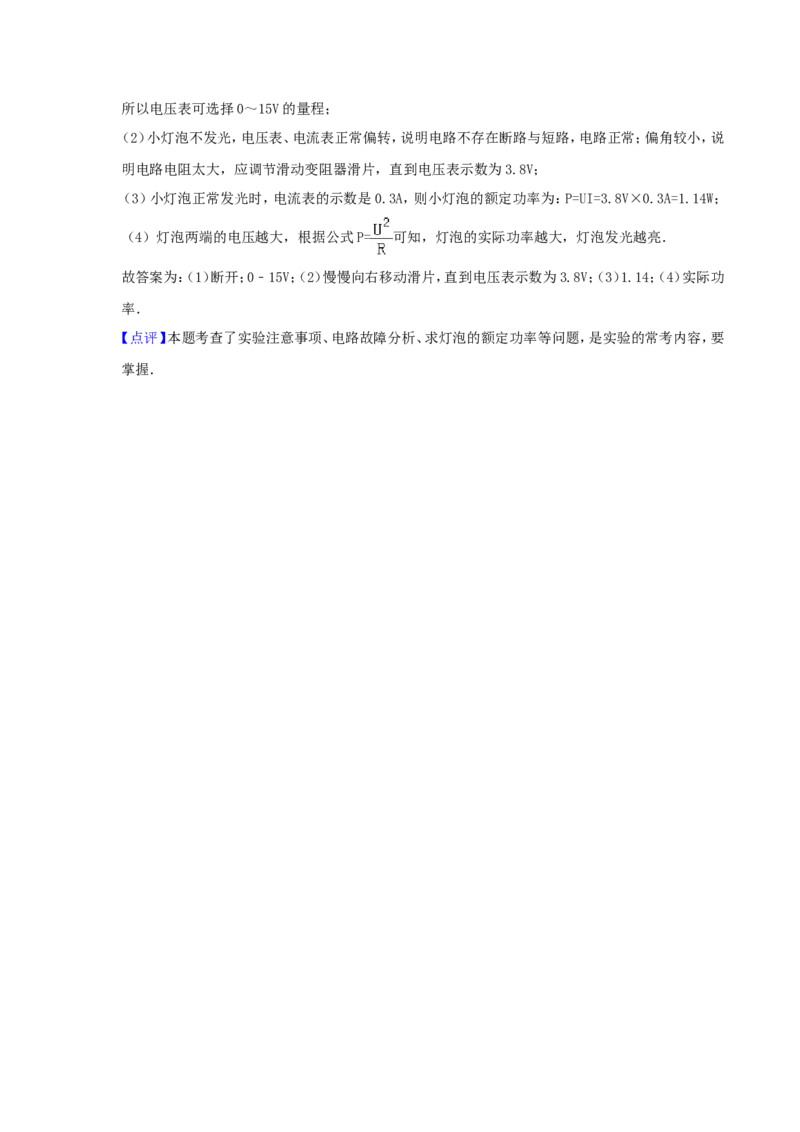 所以电压表可选择0～15V的量程；

(2)小灯泡不发光，电压表、电流表正常偏转，说明电路不存在断路与短路，电路正常；偏角较小，说明电路电阻太大，应调节滑动变阻器滑片，直到电压表示数为3.8V；

(3)小灯泡正常发光时，电流表的示数是0.3A，则小灯泡的额定功率为：P=UI=3.8V×0.3A=1.14W；

(4)灯泡两端的电压越大，根据公式$P=\frac{U^2}{R}$可知，灯泡的实际功率越大，灯泡发光越亮.

故答案为：(1)断开；0﹣15V；(2)慢慢向右移动滑片，直到电压表示数为3.8V；(3)1.14；(4)实际功率.

【点评】本题考查了实验注意事项、电路故障分析、求灯泡的额定功率等问题，是实验的常考内容，要掌握.